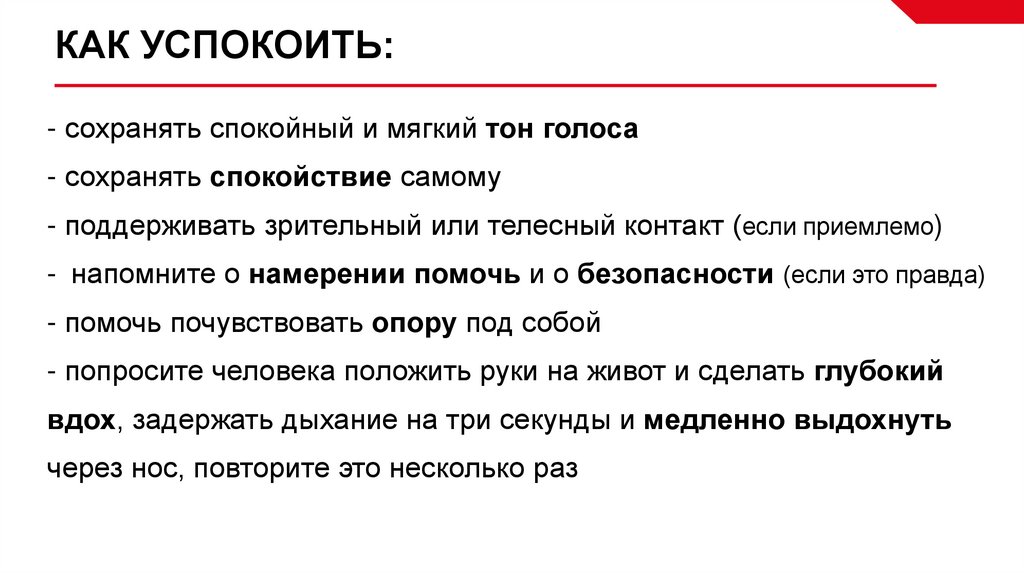 КАК УСПОКОИТЬ:

- сохранять спокойный и мягкий тон голоса

- сохранять спокойствие самому

- поддерживать зрительный или телесный контакт (если приемлемо)

- напомните о намерении помочь и о безопасности (если это правда)

- помочь почувствовать опору под собой

- попросите человека положить руки на живот и сделать глубокий вдох, задержать дыхание на три секунды и медленно выдохнуть через нос, повторите это несколько раз